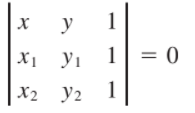 $\begin{vmatrix} x & y & 1 \\ x_1 & y_1 & 1 \\ x_2 & y_2 & 1 \end{vmatrix} = 0$